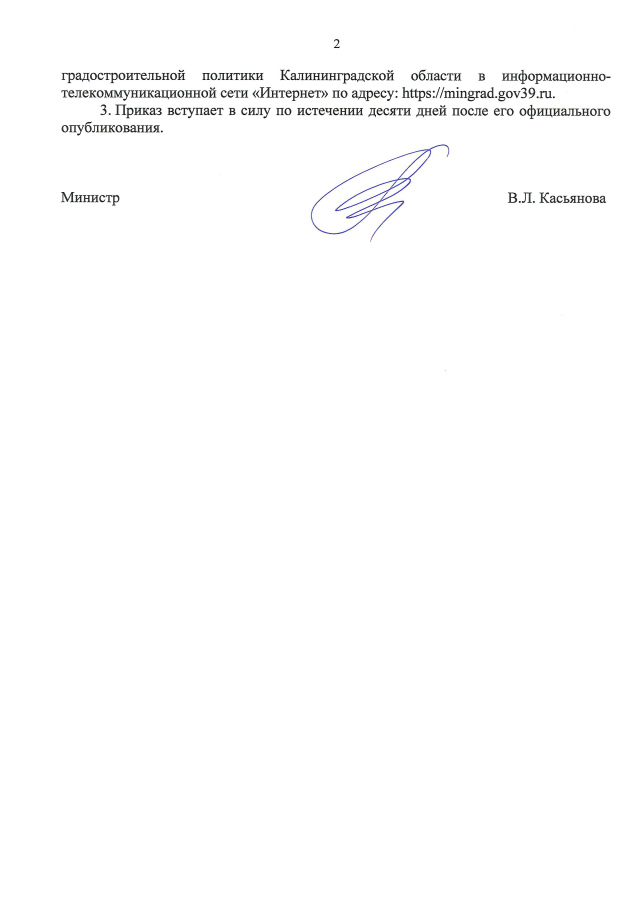 2

градостроительной политики Калининградской области в информационно-телекоммуникационной сети «Интернет» по адресу: https://mingrad.gov39.ru.

3. Приказ вступает в силу по истечении десяти дней после его официального опубликования.

Министр

В.Л. Касьянова